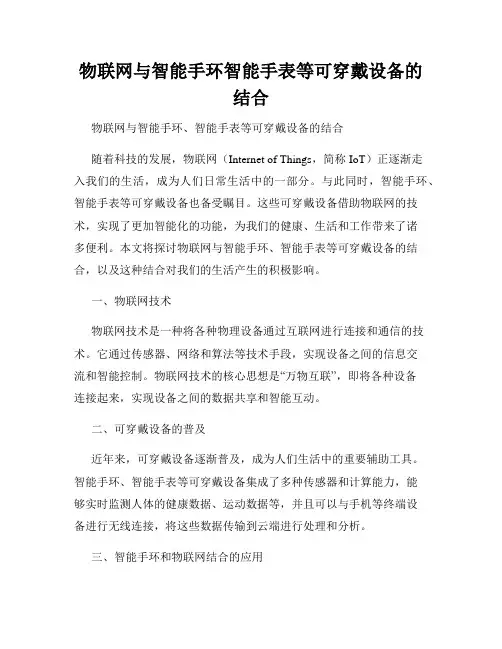 物联网与智能手环智能手表等可穿戴设备的结合

物联网与智能手环、智能手表等可穿戴设备的结合

随着科技的发展，物联网（Internet of Things，简称 IoT）正逐渐走入我们的生活，成为人们日常生活中的一部分。与此同时，智能手环、智能手表等可穿戴设备也备受瞩目。这些可穿戴设备借助物联网的技术，实现了更加智能化的功能，为我们的健康、生活和工作带来了诸多便利。本文将探讨物联网与智能手环、智能手表等可穿戴设备的结合，以及这种结合对我们的生活产生的积极影响。

一、物联网技术

物联网技术是一种将各种物理设备通过互联网进行连接和通信的技术。它通过传感器、网络和算法等技术手段，实现设备之间的信息交流和智能控制。物联网技术的核心思想是“万物互联”，即将各种设备连接起来，实现设备之间的数据共享和智能互动。

二、可穿戴设备的普及

近年来，可穿戴设备逐渐普及，成为人们生活中的重要辅助工具。智能手环、智能手表等可穿戴设备集成了多种传感器和计算能力，能够实时监测人体的健康数据、运动数据等，并且可以与手机等终端设备进行无线连接，将这些数据传输到云端进行处理和分析。

三、智能手环和物联网结合的应用